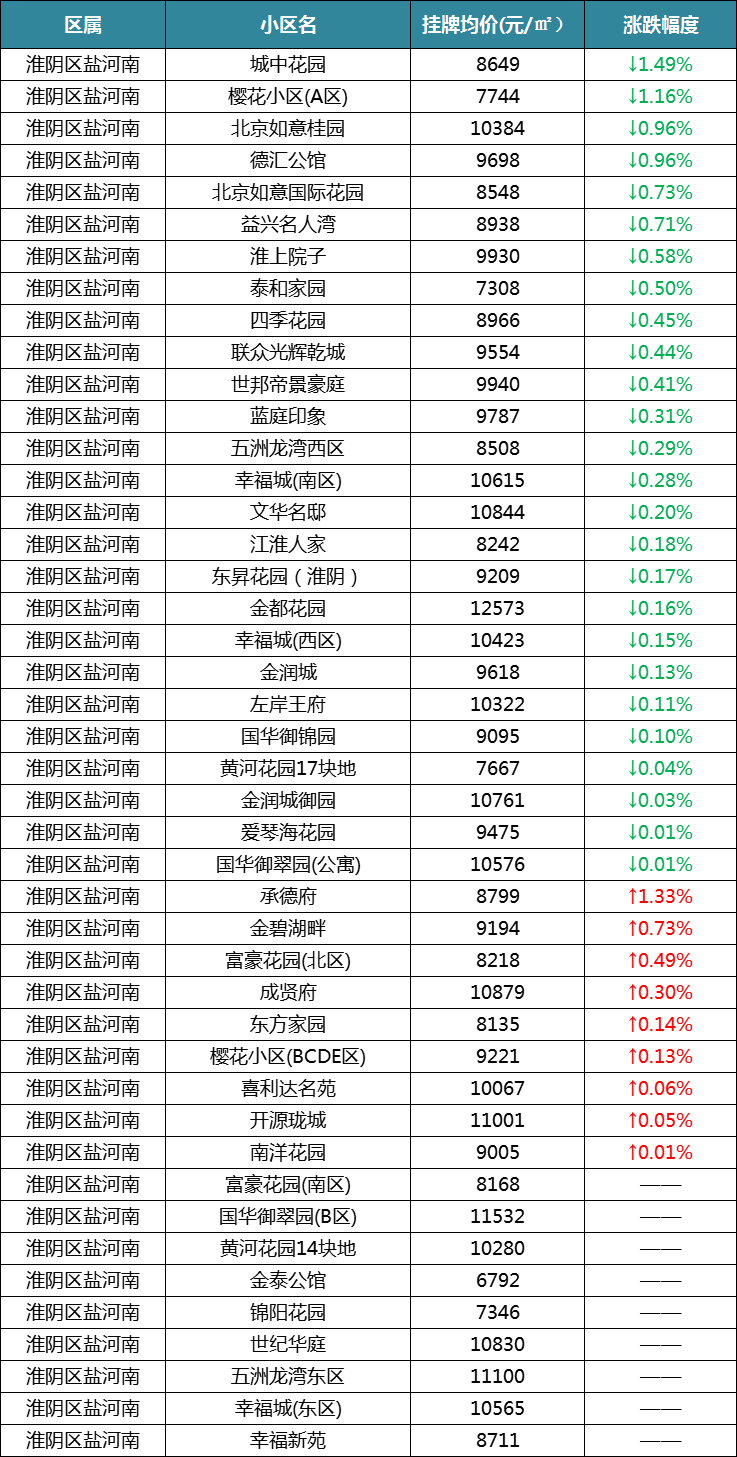 | 区属 | 小区名 | 挂牌均价(元/㎡) | 涨跌幅度 |
|---|---|---|---|
| 淮阴区盐河南 | 城中花园 | 8649 | ↓1.49% |
| 淮阴区盐河南 | 樱花小区(A区) | 7744 | ↓1.16% |
| 淮阴区盐河南 | 北京如意桂园 | 10384 | ↓0.96% |
| 淮阴区盐河南 | 德汇公馆 | 9698 | ↓0.96% |
| 淮阴区盐河南 | 北京如意国际花园 | 8548 | ↓0.73% |
| 淮阴区盐河南 | 益兴名人湾 | 8938 | ↓0.71% |
| 淮阴区盐河南 | 淮上院子 | 9930 | ↓0.58% |
| 淮阴区盐河南 | 泰和家园 | 7308 | ↓0.50% |
| 淮阴区盐河南 | 四季花园 | 8966 | ↓0.45% |
| 淮阴区盐河南 | 联众光辉乾城 | 9554 | ↓0.44% |
| 淮阴区盐河南 | 世邦帝景豪庭 | 9940 | ↓0.41% |
| 淮阴区盐河南 | 蓝庭印象 | 9787 | ↓0.31% |
| 淮阴区盐河南 | 五洲龙湾西区 | 8508 | ↓0.29% |
| 淮阴区盐河南 | 幸福城(南区) | 10615 | ↓0.28% |
| 淮阴区盐河南 | 文华名邸 | 10844 | ↓0.20% |
| 淮阴区盐河南 | 江淮人家 | 8242 | ↓0.18% |
| 淮阴区盐河南 | 东昇花园（淮阴） | 9209 | ↓0.17% |
| 淮阴区盐河南 | 金都花园 | 12573 | ↓0.16% |
| 淮阴区盐河南 | 幸福城(西区) | 10423 | ↓0.15% |
| 淮阴区盐河南 | 金润城 | 9618 | ↓0.13% |
| 淮阴区盐河南 | 左岸王府 | 10322 | ↓0.11% |
| 淮阴区盐河南 | 国华御锦园 | 9095 | ↓0.10% |
| 淮阴区盐河南 | 黄河花园17块地 | 7667 | ↓0.04% |
| 淮阴区盐河南 | 金润城御园 | 10761 | ↓0.03% |
| 淮阴区盐河南 | 爱琴海花园 | 9475 | ↓0.01% |
| 淮阴区盐河南 | 国华御翠园(公寓) | 10576 | ↓0.01% |
| 淮阴区盐河南 | 承德府 | 8799 | ↑1.33% |
| 淮阴区盐河南 | 金碧湖畔 | 9194 | ↑0.73% |
| 淮阴区盐河南 | 富豪花园(北区) | 8218 | ↑0.49% |
| 淮阴区盐河南 | 成贤府 | 10879 | ↑0.30% |
| 淮阴区盐河南 | 东方家园 | 8135 | ↑0.14% |
| 淮阴区盐河南 | 樱花小区(BCDE区) | 9221 | ↑0.13% |
| 淮阴区盐河南 | 喜利达名苑 | 10067 | ↑0.06% |
| 淮阴区盐河南 | 开源珑城 | 11001 | ↑0.05% |
| 淮阴区盐河南 | 南洋花园 | 9005 | ↑0.01% |
| 淮阴区盐河南 | 富豪花园(南区) | 8168 | —— |
| 淮阴区盐河南 | 国华御翠园(B区) | 11532 | —— |
| 淮阴区盐河南 | 黄河花园14块地 | 10280 | —— |
| 淮阴区盐河南 | 金泰公馆 | 6792 | —— |
| 淮阴区盐河南 | 锦阳花园 | 7346 | —— |
| 淮阴区盐河南 | 世纪华庭 | 10830 | —— |
| 淮阴区盐河南 | 五洲龙湾东区 | 11100 | —— |
| 淮阴区盐河南 | 幸福城(东区) | 10565 | —— |
| 淮阴区盐河南 | 幸福新苑 | 8711 | —— |